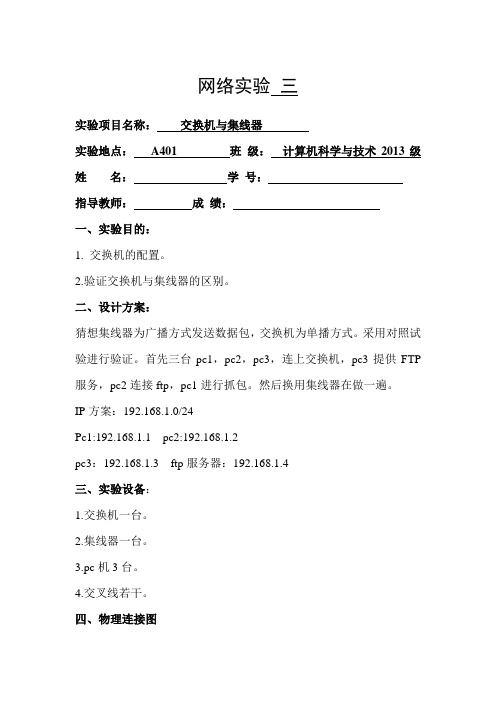 网络实验 三

实验项目名称： 交换机与集线器

实验地点： A401 班 级： 计算机科学与技术 2013 级

姓 名： 学 号：

指导教师： 成 绩：

一、实验目的：

1. 交换机的配置。

2.验证交换机与集线器的区别。

二、设计方案：

猜想集线器为广播方式发送数据包，交换机为单播方式。采用对照试验进行验证。首先三台 pc1，pc2，pc3，连上交换机，pc3 提供 FTP 服务，pc2 连接 ftp，pc1 进行抓包。然后换用集线器在做一遍。

IP 方案：192.168.1.0/24

Pc1:192.168.1.1 pc2:192.168.1.2

pc3：192.168.1.3 ftp 服务器：192.168.1.4

三、实验设备：

1.交换机一台。

2.集线器一台。

3.pc 机 3 台。

4.交叉线若干。

四、物理连接图